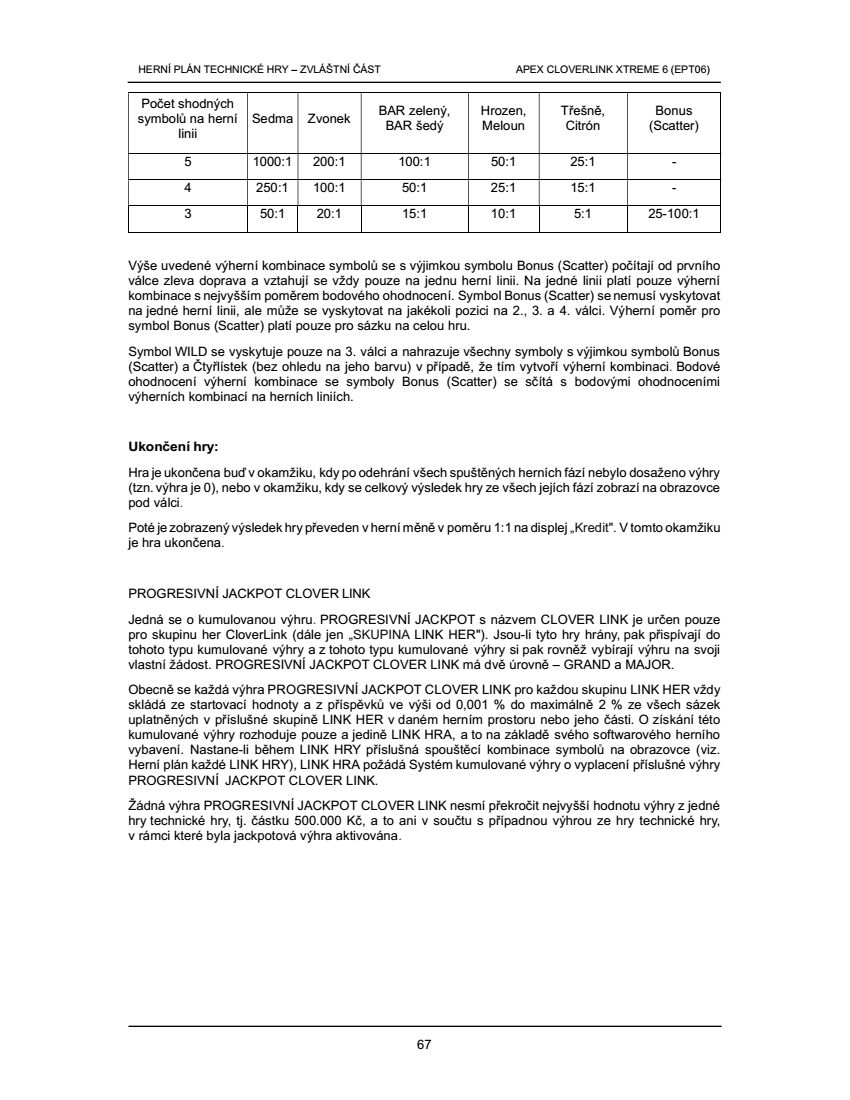 HERNÍ PLÁN TECHNICKÉ HRY – ZVLÁŠTNÍ ČÁST

APEX CLOVERLINK XTREME 6 (EPT06)

| Počet shodných symbolů na herní linii | Sedma | Zvonek | BAR zelený, BAR šedý | Hrozen, Meloun | Třešně, Citrón | Bonus (Scatter) |
|---|---|---|---|---|---|---|
| 5 | 1000:1 | 200:1 | 100:1 | 50:1 | 25:1 | - |
| 4 | 250:1 | 100:1 | 50:1 | 25:1 | 15:1 | - |
| 3 | 50:1 | 20:1 | 15:1 | 10:1 | 5:1 | 25-100:1 |

Výše uvedené výherní kombinace symbolů se s výjimkou symbolu Bonus (Scatter) počítají od prvního válce zleva doprava a vztahují se vždy pouze na jednu herní linii. Na jedné linii platí pouze výherní kombinace s nejvyšším poměrem bodového ohodnocení. Symbol Bonus (Scatter) se nemusí vyskytovat na jedné herní linii, ale může se vyskytovat na jakékoli pozici na 2., 3. a 4. válci. Výherní poměr pro symbol Bonus (Scatter) platí pouze pro sázku na celou hru.

Symbol WILD se vyskytuje pouze na 3. válci a nahrazuje všechny symboly s výjimkou symbolů Bonus (Scatter) a Čtyřlístek (bez ohledu na jeho barvu) v případě, že tím vytvoří výherní kombinaci. Bodové ohodnocení výherní kombinace se symboly Bonus (Scatter) se sčítá s bodovými ohodnoceními výherních kombinací na herních liniích.

Ukončení hry:

Hra je ukončena buď v okamžiku, kdy po odehrání všech spuštěných herních fází nebylo dosaženo výhry (tzn. výhra je 0), nebo v okamžiku, kdy se celkový výsledek hry ze všech jejích fází zobrazí na obrazovce pod válci.

Poté je zobrazený výsledek hry převeden v herní měně v poměru 1:1 na displej „Kredit". V tomto okamžiku je hra ukončena.

PROGRESIVNÍ JACKPOT CLOVER LINK

Jedná se o kumulovanou výhru. PROGRESIVNÍ JACKPOT s názvem CLOVER LINK je určen pouze pro skupinu her CloverLink (dále jen „SKUPINA LINK HER"). Jsou-li tyto hry hrány, pak přispívají do tohoto typu kumulované výhry a z tohoto typu kumulované výhry si pak rovněž vybírají výhru na svoji vlastní žádost. PROGRESIVNÍ JACKPOT CLOVER LINK má dvě úrovně – GRAND a MAJOR.

Obecně se každá výhra PROGRESIVNÍ JACKPOT CLOVER LINK pro každou skupinu LINK HER vždy skládá ze startovací hodnoty a z příspěvků ve výši od 0,001 % do maximálně 2 % ze všech sázek uplatněných v příslušné skupině LINK HER v daném herním prostoru nebo jeho části. O získání této kumulované výhry rozhoduje pouze a jedině LINK HRA, a to na základě svého softwarového herního vybavení. Nastane-li během LINK HRY příslušná spouštěcí kombinace symbolů na obrazovce (viz. Herní plán každé LINK HRY), LINK HRA požádá Systém kumulované výhry o vyplacení příslušné výhry PROGRESIVNÍ JACKPOT CLOVER LINK.

Žádná výhra PROGRESIVNÍ JACKPOT CLOVER LINK nesmí překročit nejvyšší hodnotu výhry z jedné hry technické hry, tj. částku 500.000 Kč, a to ani v součtu s případnou výhrou ze hry technické hry, v rámci které byla jackpotová výhra aktivována.

67